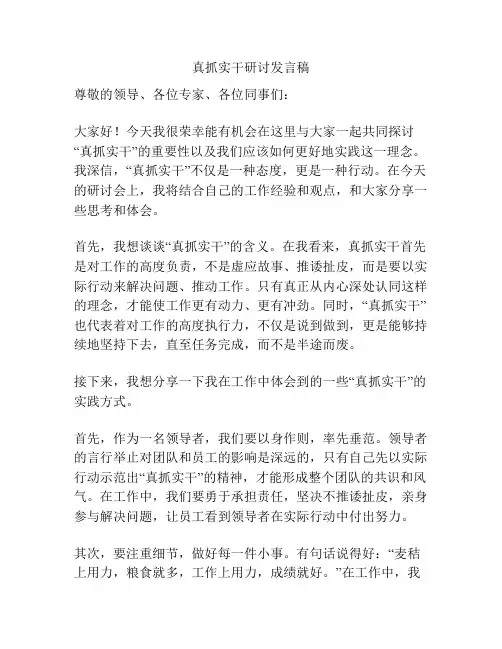 真抓实干研讨发言稿

尊敬的领导、各位专家、各位同事们：

大家好！今天我很荣幸能有机会在这里与大家一起共同探讨“真抓实干”的重要性以及我们应该如何更好地实践这一理念。我深信，“真抓实干”不仅是一种态度，更是一种行动。在今天的研讨会上，我将结合自己的工作经验和观点，和大家分享一些思考和体会。

首先，我想谈谈“真抓实干”的含义。在我看来，真抓实干首先是对工作的高度负责，不是虚应故事、推诿扯皮，而是要以实际行动来解决问题、推动工作。只有真正从内心深处认同这样的理念，才能使工作更有动力、更有冲劲。同时，“真抓实干”也代表着对工作的高度执行力，不仅是说到做到，更是能够持续地坚持下去，直至任务完成，而不是半途而废。

接下来，我想分享一下我在工作中体会到的一些“真抓实干”的实践方式。

首先，作为一名领导者，我们要以身作则，率先垂范。领导者的言行举止对团队和员工的影响是深远的，只有自己先以实际行动示范出“真抓实干”的精神，才能形成整个团队的共识和风气。在工作中，我们要勇于承担责任，坚决不推诿扯皮，亲身参与解决问题，让员工看到领导者在实际行动中付出努力。

其次，要注重细节，做好每一件小事。有句话说得好：“麦秸上用力，粮食就多，工作上用力，成绩就好。”在工作中，我